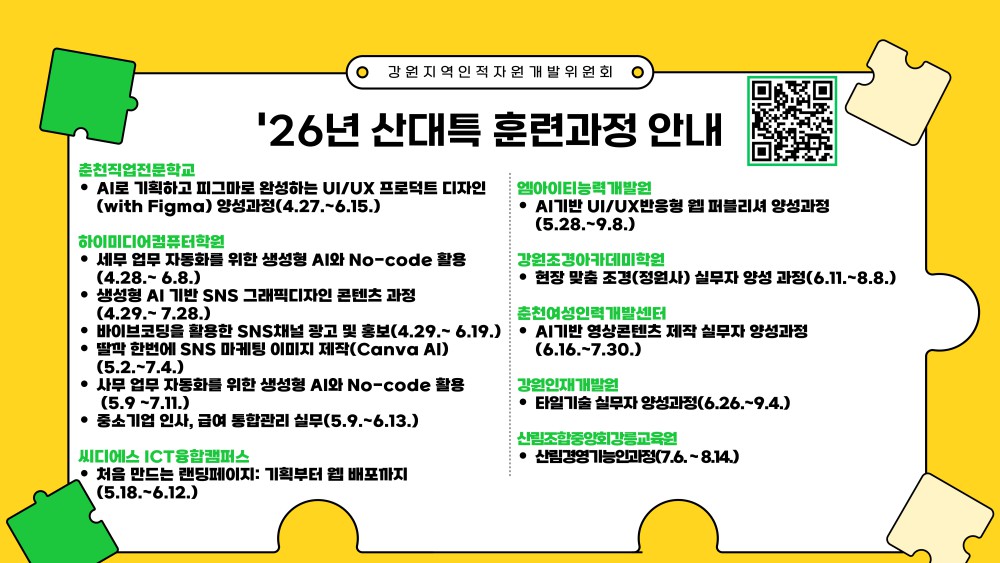 강원지역인적자원개발위원회

'26년 산대특 훈련과정 안내

춘천직업전문학교
• AI로 기획하고 피그마로 완성하는 UI/UX 프로덕트 디자인 (with Figma) 양성과정(4.27.~6.15.)

하이미디어컴퓨터학원
• 세무 업무 자동화를 위한 생성형 AI와 No-code 활용 (4.28.~ 6.8.)
• 생성형 AI 기반 SNS 그래픽디자인 콘텐츠 과정 (4.29.~ 7.28.)
• 바이브코딩을 활용한 SNS채널 광고 및 홍보(4.29.~ 6.19.)
• 딸깍 한번에 SNS 마케팅 이미지 제작(Canva AI) (5.2.~7.4.)
• 사무 업무 자동화를 위한 생성형 AI와 No-code 활용 (5.9 ~7.11.)
• 중소기업 인사, 급여 통합관리 실무(5.9.~6.13.)

씨디에스 ICT융합캠퍼스
• 처음 만드는 랜딩페이지: 기획부터 웹 배포까지 (5.18.~6.12.)

엠아이티능력개발원
• AI기반 UI/UX반응형 웹 퍼블리셔 양성과정 (5.28.~9.8.)

강원조경아카데미학원
• 현장 맞춤 조경(정원사) 실무자 양성 과정(6.11.~8.8.)

춘천여성인력개발센터
• AI기반 영상콘텐츠 제작 실무자 양성과정 (6.16.~7.30.)

강원인재개발원
• 타일기술 실무자 양성과정(6.26.~9.4.)

산림조합중앙회강릉교육원
• 산림경영기능인과정(7.6. ~ 8.14.)